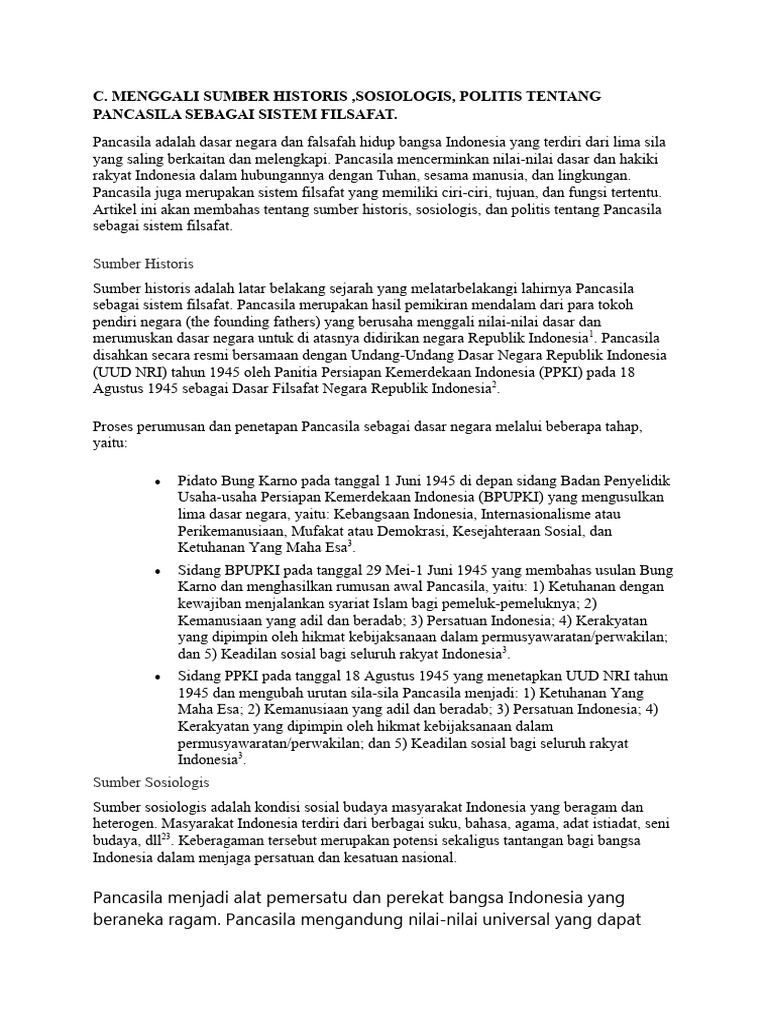 C. MENGGALI SUMBER HISTORIS ,SOSIOLOGIS, POLITIS TENTANG PANCASILA SEBAGAI SISTEM FILSAFAT.

Pancasila adalah dasar negara dan falsafah hidup bangsa Indonesia yang terdiri dari lima sila yang saling berkaitan dan melengkapi. Pancasila mencerminkan nilai-nilai dasar dan hakiki rakyat Indonesia dalam hubungannya dengan Tuhan, sesama manusia, dan lingkungan. Pancasila juga merupakan sistem filsafat yang memiliki ciri-ciri, tujuan, dan fungsi tertentu. Artikel ini akan membahas tentang sumber historis, sosiologis, dan politis tentang Pancasila sebagai sistem filsafat.

Sumber Historis

Sumber historis adalah latar belakang sejarah yang melatarbelakangi lahirnya Pancasila sebagai sistem filsafat. Pancasila merupakan hasil pemikiran mendalam dari para tokoh pendiri negara (the founding fathers) yang berusaha menggali nilai-nilai dasar dan merumuskan dasar negara untuk di atasnya didirikan negara Republik Indonesia$^{1}$. Pancasila disahkan secara resmi bersamaan dengan Undang-Undang Dasar Negara Republik Indonesia (UUD NRI) tahun 1945 oleh Panitia Persiapan Kemerdekaan Indonesia (PPKI) pada 18 Agustus 1945 sebagai Dasar Filsafat Negara Republik Indonesia$^{2}$.

Proses perumusan dan penetapan Pancasila sebagai dasar negara melalui beberapa tahap, yaitu:

• Pidato Bung Karno pada tanggal 1 Juni 1945 di depan sidang Badan Penyelidik Usaha-usaha Persiapan Kemerdekaan Indonesia (BPUPKI) yang mengusulkan lima dasar negara, yaitu: Kebangsaan Indonesia, Internasionalisme atau Perikemanusiaan, Mufakat atau Demokrasi, Kesejahteraan Sosial, dan Ketuhanan Yang Maha Esa$^{3}$.
• Sidang BPUPKI pada tanggal 29 Mei-1 Juni 1945 yang membahas usulan Bung Karno dan menghasilkan rumusan awal Pancasila, yaitu: 1) Ketuhanan dengan kewajiban menjalankan syariat Islam bagi pemeluk-pemeluknya; 2) Kemanusiaan yang adil dan beradab; 3) Persatuan Indonesia; 4) Kerakyatan yang dipimpin oleh hikmat kebijaksanaan dalam permusyawaratan/perwakilan; dan 5) Keadilan sosial bagi seluruh rakyat Indonesia$^{3}$.
• Sidang PPKI pada tanggal 18 Agustus 1945 yang menetapkan UUD NRI tahun 1945 dan mengubah urutan sila-sila Pancasila menjadi: 1) Ketuhanan Yang Maha Esa; 2) Kemanusiaan yang adil dan beradab; 3) Persatuan Indonesia; 4) Kerakyatan yang dipimpin oleh hikmat kebijaksanaan dalam permusyawaratan/perwakilan; dan 5) Keadilan sosial bagi seluruh rakyat Indonesia$^{3}$.

Sumber Sosiologis

Sumber sosiologis adalah kondisi sosial budaya masyarakat Indonesia yang beragam dan heterogen. Masyarakat Indonesia terdiri dari berbagai suku, bahasa, agama, adat istiadat, seni budaya, dll$^{23}$. Keberagaman tersebut merupakan potensi sekaligus tantangan bagi bangsa Indonesia dalam menjaga persatuan dan kesatuan nasional.

Pancasila menjadi alat pemersatu dan perekat bangsa Indonesia yang beraneka ragam. Pancasila mengandung nilai-nilai universal yang dapat